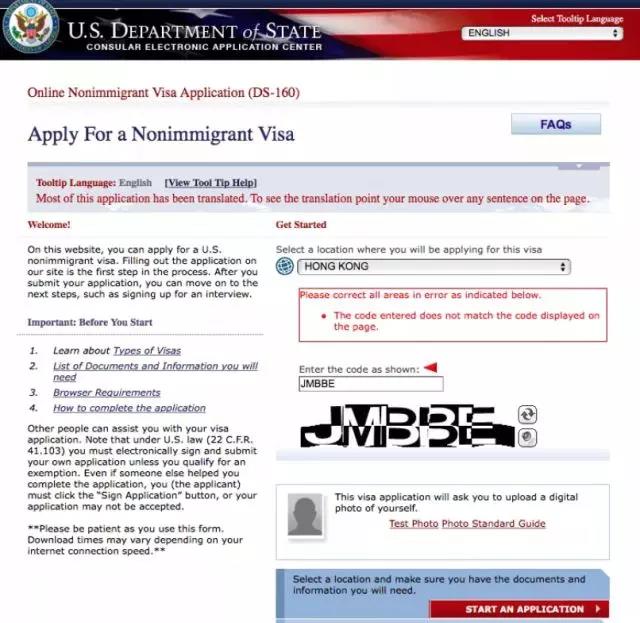 U.S. DEPARTMENT of STATE
CONSULAR ELECTRONIC APPLICATION CENTER

Select Tooltip Language
ENGLISH

Online Nonimmigrant Visa Application (DS-160)

Apply For a Nonimmigrant Visa

FAQs

Tooltip Language: English [View Tool Tip Help]
Most of this application has been translated. To see the translation point your mouse over any sentence on the page.

Welcome!

On this website, you can apply for a U.S. nonimmigrant visa. Filling out the application on our site is the first step in the process. After you submit your application, you can move on to the next steps, such as signing up for an interview.

Important: Before You Start

1. Learn about Types of Visas
2. List of Documents and Information you will need
3. Browser Requirements
4. How to complete the application

Other people can assist you with your visa application. Note that under U.S. law (22 C.F.R. 41.103) you must electronically sign and submit your own application unless you qualify for an exemption. Even if someone else helped you complete the application, you (the applicant) must click the "Sign Application" button, or your application may not be accepted.

**Please be patient as you use this form. Download times may vary depending on your internet connection speed.**

Get Started

Select a location where you will be applying for this visa
HONG KONG

Please correct all areas in error as indicated below.
• The code entered does not match the code displayed on the page.

Enter the code as shown:
JMBBE

JMBBE

This visa application will ask you to upload a digital photo of yourself.
Test Photo Photo Standard Guide

Select a location and make sure you have the documents and information you will need.

START AN APPLICATION